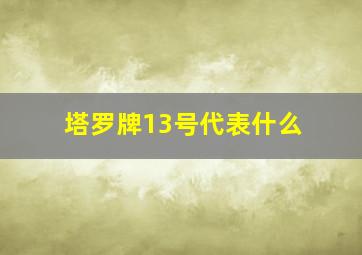 塔罗牌13号代表什么